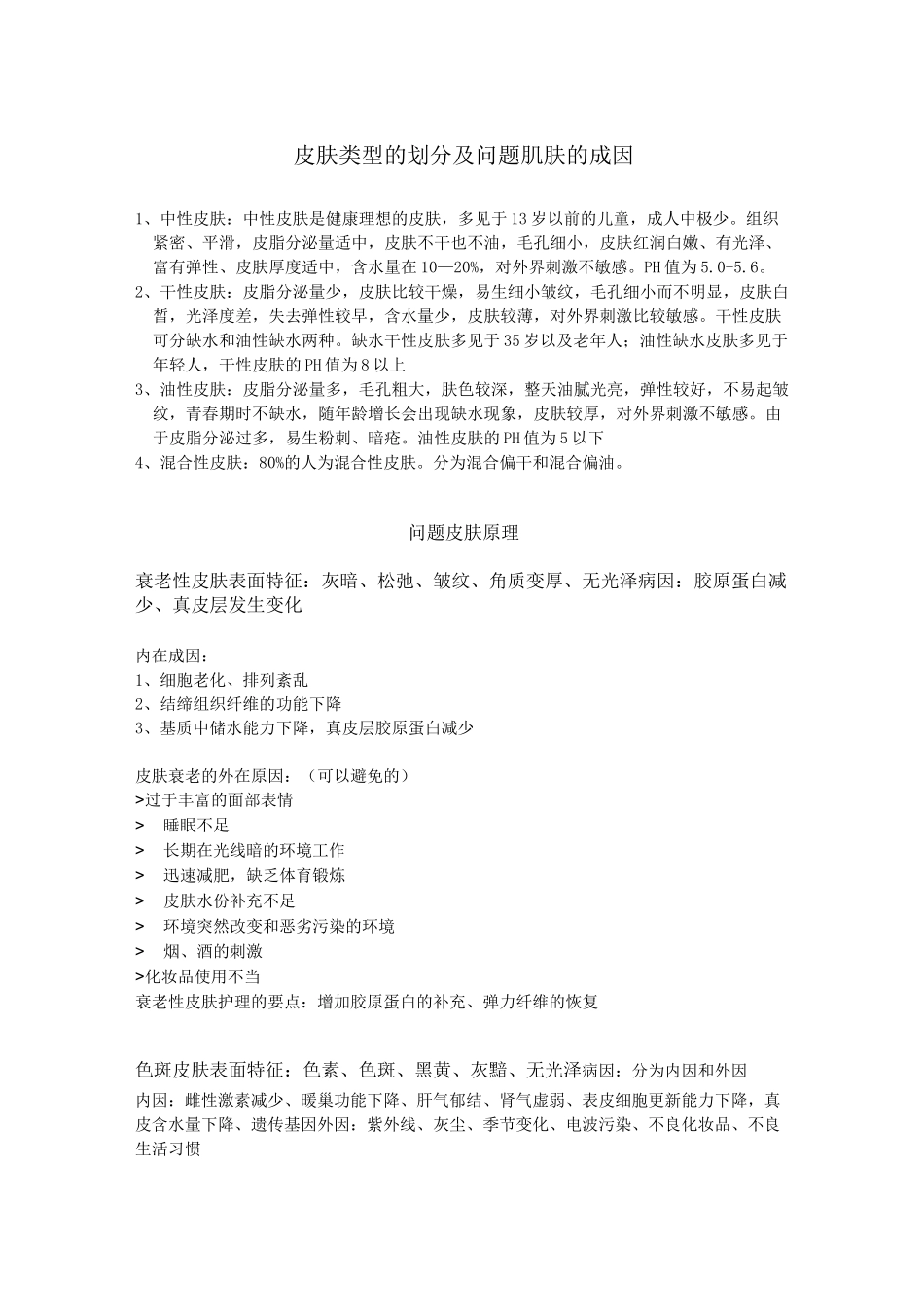 皮肤类型的划分及问题肌肤的成因

1、中性皮肤：中性皮肤是健康理想的皮肤，多见于13岁以前的儿童，成人中极少。组织紧密、平滑，皮脂分泌量适中，皮肤不干也不油，毛孔细小，皮肤红润白嫩、有光泽、富有弹性、皮肤厚度适中，含水量在10—20%，对外界刺激不敏感。PH值为5.0-5.6。
2、干性皮肤：皮脂分泌量少，皮肤比较干燥，易生细小皱纹，毛孔细小而不明显，皮肤白皙，光泽度差，失去弹性较早，含水量少，皮肤较薄，对外界刺激比较敏感。干性皮肤可分缺水和油性缺水两种。缺水干性皮肤多见于35岁以及老年人；油性缺水皮肤多见于年轻人，干性皮肤的PH值为8以上
3、油性皮肤：皮脂分泌量多，毛孔粗大，肤色较深，整天油腻光亮，弹性较好，不易起皱纹，青春期时不缺水，随年龄增长会出现缺水现象，皮肤较厚，对外界刺激不敏感。由于皮脂分泌过多，易生粉刺、暗疮。油性皮肤的PH值为5以下
4、混合性皮肤：80%的人为混合性皮肤。分为混合偏干和混合偏油。

问题皮肤原理

衰老性皮肤表面特征：灰暗、松弛、皱纹、角质变厚、无光泽病因：胶原蛋白减少、真皮层发生变化

内在成因：
1、细胞老化、排列紊乱
2、结缔组织纤维的功能下降
3、基质中储水能力下降，真皮层胶原蛋白减少

皮肤衰老的外在原因：（可以避免的）
>过于丰富的面部表情
> 睡眠不足
> 长期在光线暗的环境工作
> 迅速减肥，缺乏体育锻炼
> 皮肤水份补充不足
> 环境突然改变和恶劣污染的环境
> 烟、酒的刺激
>化妆品使用不当
衰老性皮肤护理的要点：增加胶原蛋白的补充、弹力纤维的恢复

色斑皮肤表面特征：色素、色斑、黑黄、灰黯、无光泽病因：分为内因和外因
内因：雌性激素减少、暖巢功能下降、肝气郁结、肾气虚弱、表皮细胞更新能力下降，真皮含水量下降、遗传基因外因：紫外线、灰尘、季节变化、电波污染、不良化妆品、不良生活习惯